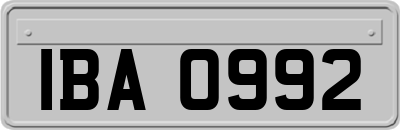 IBA 0992